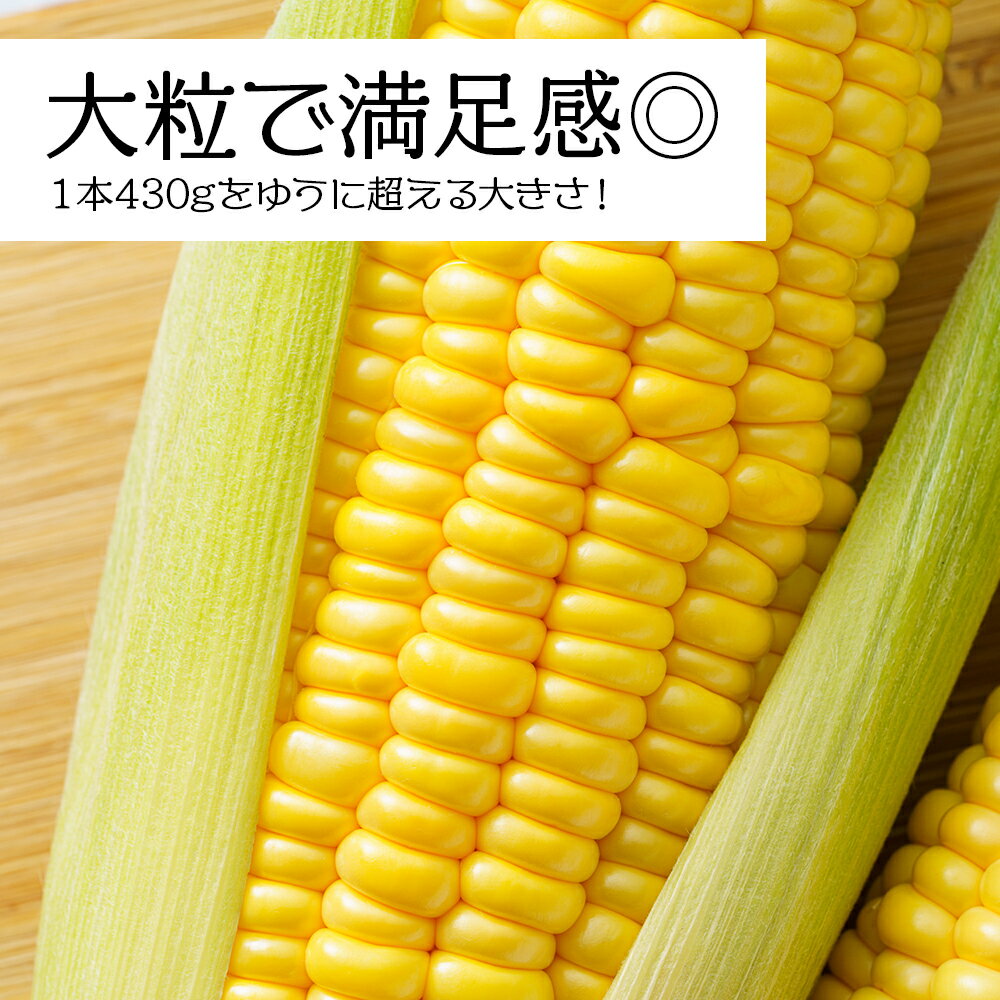 大粒で満足感◎

1本430gをゆうに超える大きさ！